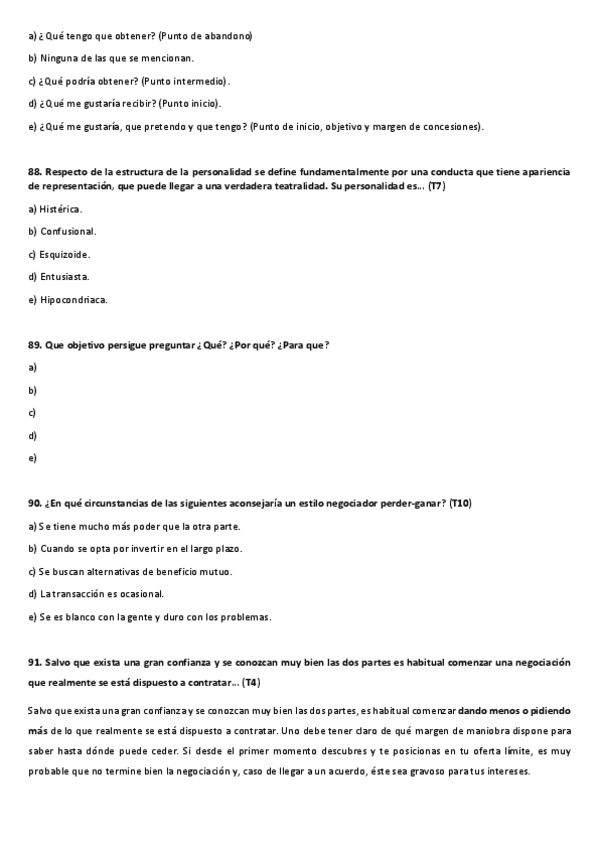 a) ¿Qué tengo que obtener? (Punto de abandono)

b) Ninguna de las que se mencionan.

c) ¿Qué podría obtener? (Punto intermedio).

d) ¿Qué me gustaría recibir? (Punto inicio).

e) ¿Qué me gustaría, que pretendo y que tengo? (Punto de inicio, objetivo y margen de concesiones).

88. Respecto de la estructura de la personalidad se define fundamentalmente por una conducta que tiene apariencia de representación, que puede llegar a una verdadera teatralidad. Su personalidad es... (T7)

a) Histérica.

b) Confusional.

c) Esquizoide.

d) Entusiasta.

e) Hipocondriaca.

89. Que objetivo persigue preguntar ¿Qué? ¿Por qué? ¿Para que?

a)

b)

c)

d)

e)

90. ¿En qué circunstancias de las siguientes aconsejaría un estilo negociador perder-ganar? (T10)

a) Se tiene mucho más poder que la otra parte.

b) Cuando se opta por invertir en el largo plazo.

c) Se buscan alternativas de beneficio mutuo.

d) La transacción es ocasional.

e) Se es blanco con la gente y duro con los problemas.

91. Salvo que exista una gran confianza y se conozcan muy bien las dos partes es habitual comenzar una negociación que realmente se está dispuesto a contratar... (T4)

Salvo que exista una gran confianza y se conozcan muy bien las dos partes, es habitual comenzar dando menos o pidiendo más de lo que realmente se está dispuesto a contratar. Uno debe tener claro de qué margen de maniobra dispone para saber hasta dónde puede ceder. Si desde el primer momento descubres y te posicionas en tu oferta límite, es muy probable que no termine bien la negociación y, caso de llegar a un acuerdo, éste sea gravoso para tus intereses.